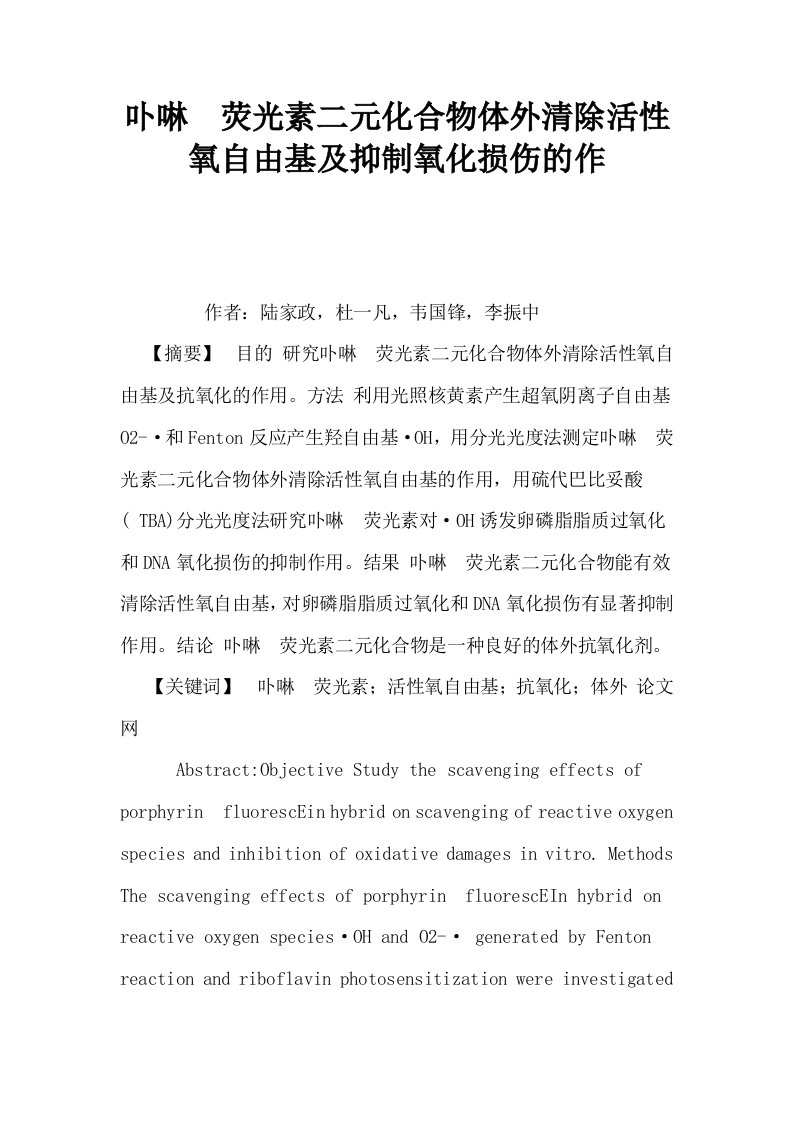 卟啉 荧光素二元化合物体外清除活性氧自由基及抑制氧化损伤的作

作者：陆家政，杜一凡，韦国锋，李振中

【摘要】 目的 研究卟啉 荧光素二元化合物体外清除活性氧自由基及抗氧化的作用。方法 利用光照核黄素产生超氧阴离子自由基O2-·和Fenton反应产生羟自由基·OH，用分光光度法测定卟啉 荧光素二元化合物体外清除活性氧自由基的作用，用硫代巴比妥酸( TBA)分光光度法研究卟啉 荧光素对·OH诱发卵磷脂脂质过氧化和DNA氧化损伤的抑制作用。结果 卟啉 荧光素二元化合物能有效清除活性氧自由基，对卵磷脂脂质过氧化和DNA氧化损伤有显著抑制作用。结论 卟啉 荧光素二元化合物是一种良好的体外抗氧化剂。

【关键词】 卟啉 荧光素；活性氧自由基；抗氧化；体外 论文网

Abstract:Objective Study the scavenging effects of porphyrin fluorescEin hybrid on scavenging of reactive oxygen species and inhibition of oxidative damages in vitro. Methods The scavenging effects of porphyrin fluorescEIn hybrid on reactive oxygen species·OH and O2-· generated by Fenton reaction and riboflavin photosensitization were investigated